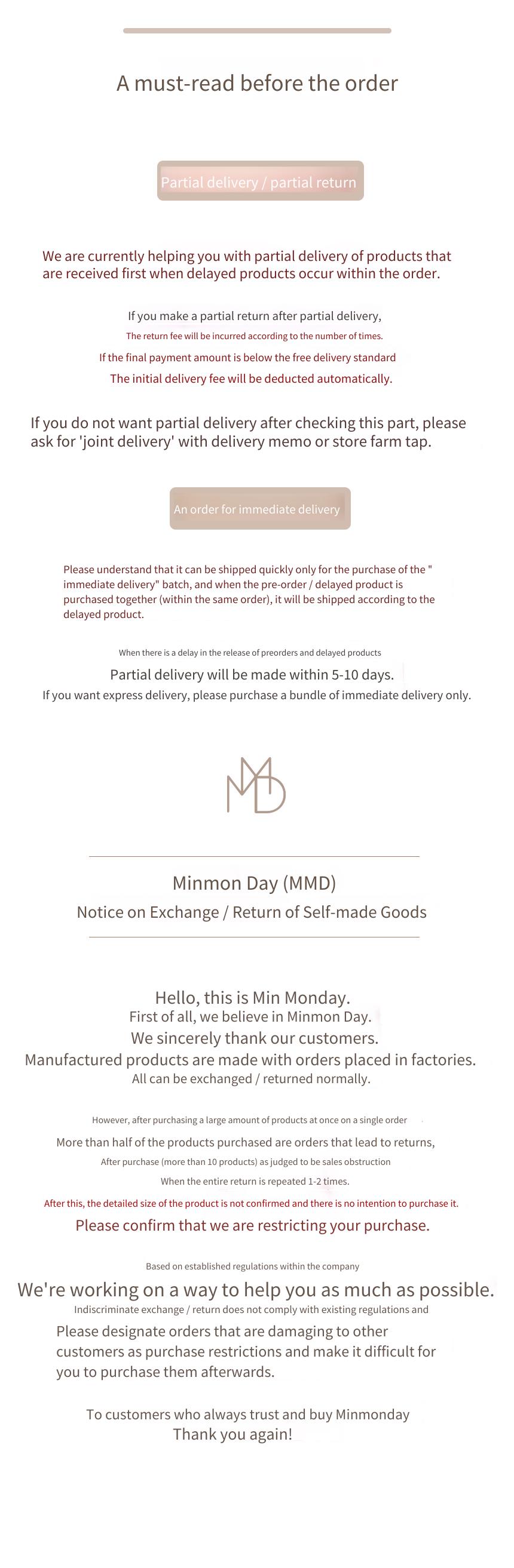 A must-read before the order

Partial delivery / partial return

We are currently helping you with partial delivery of products that are received first when delayed products occur within the order.

If you make a partial return after partial delivery,
The return fee will be incurred according to the number of times.
If the final payment amount is below the free delivery standard
The initial delivery fee will be deducted automatically.

If you do not want partial delivery after checking this part, please ask for 'joint delivery' with delivery memo or store farm tap.

An order for immediate delivery

Please understand that it can be shipped quickly only for the purchase of the " immediate delivery" batch, and when the pre-order / delayed product is purchased together (within the same order), it will be shipped according to the delayed product.

When there is a delay in the release of preorders and delayed products
Partial delivery will be made within 5-10 days.
If you want express delivery, please purchase a bundle of immediate delivery only.

MMD

Minmon Day (MMD)
Notice on Exchange / Return of Self-made Goods

Hello, this is Min Monday.
First of all, we believe in Minmon Day.
We sincerely thank our customers.
Manufactured products are made with orders placed in factories.
All can be exchanged / returned normally.

However, after purchasing a large amount of products at once on a single order
More than half of the products purchased are orders that lead to returns,
After purchase (more than 10 products) as judged to be sales obstruction
When the entire return is repeated 1-2 times.
After this, the detailed size of the product is not confirmed and there is no intention to purchase it.
Please confirm that we are restricting your purchase.

Based on established regulations within the company
We're working on a way to help you as much as possible.
Indiscriminate exchange / return does not comply with existing regulations and
Please designate orders that are damaging to other customers as purchase restrictions and make it difficult for you to purchase them afterwards.

To customers who always trust and buy Minmonday
Thank you again!